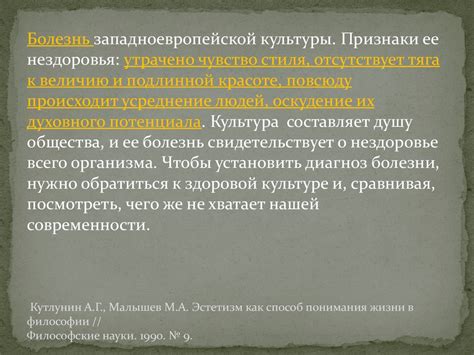 Болезнь западноевропейской культуры. Признаки ее нездоровья: утрачено чувство стиля, отсутствует тяга к величию и подлинной красоте, повсюду происходит усреднение людей, оскудение их духовного потенциала. Культура составляет душу общества, и ее болезнь свидетельствует о нездоровье всего организма. Чтобы установить диагноз болезни, нужно обратиться к здоровой культуре и, сравнивая, посмотреть, чего же не хватает нашей современности.

Кутлунин А.Г., Малышев М.А. Эстетизм как способ понимания жизни в философии //
Философские науки. 1990. № 9.